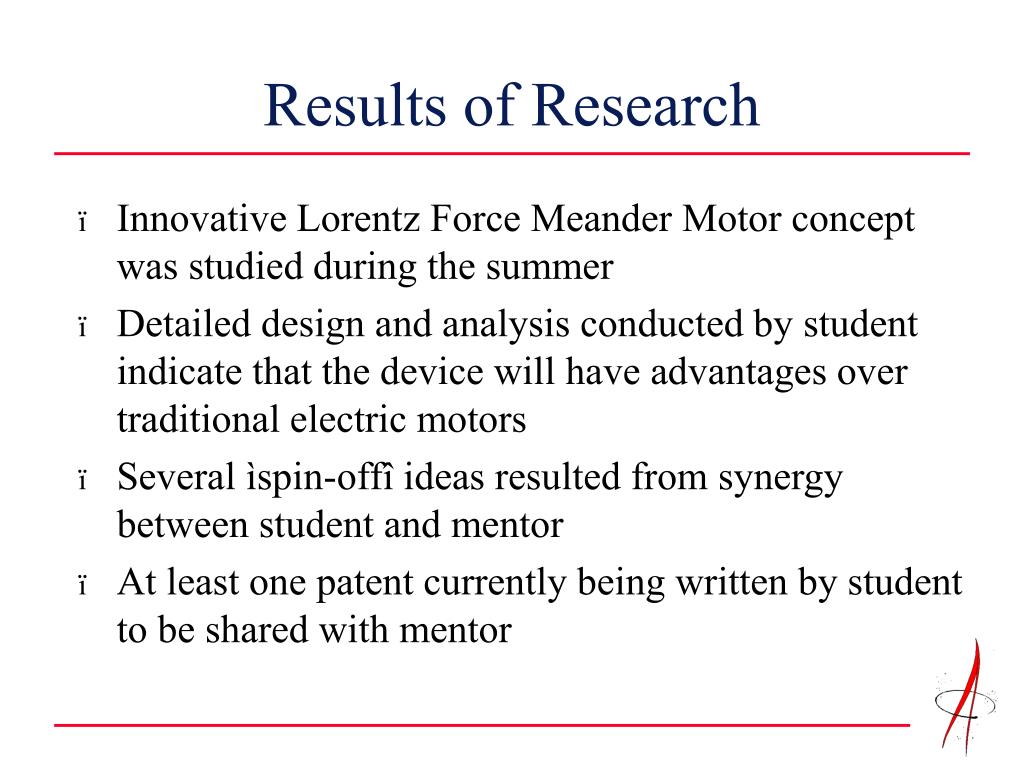 Results of Research

ï Innovative Lorentz Force Meander Motor concept was studied during the summer

ï Detailed design and analysis conducted by student indicate that the device will have advantages over traditional electric motors

ï Several ìspin-offî ideas resulted from synergy between student and mentor

ï At least one patent currently being written by student to be shared with mentor